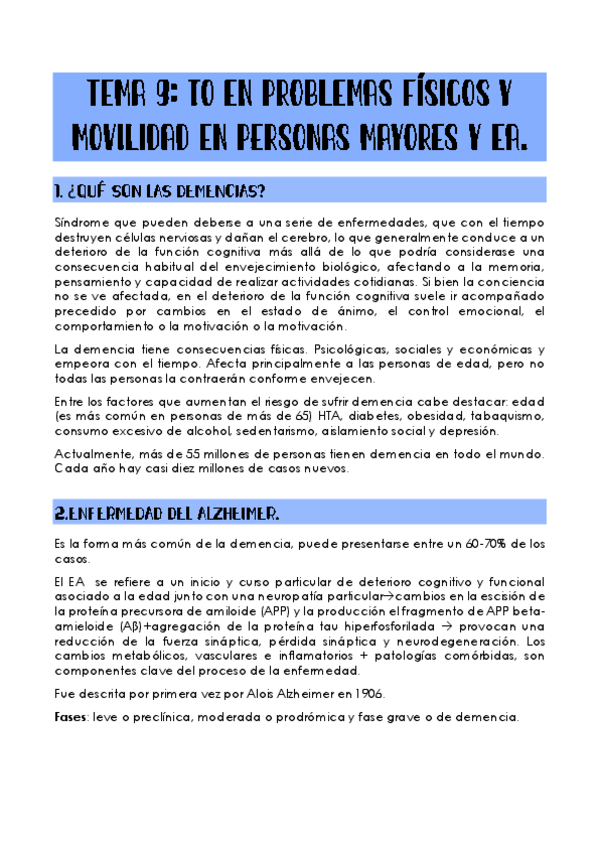 TEMA 9: TO EN PROBLEMAS FÍSICOS Y MOVILIDAD EN PERSONAS MAYORES Y EA.

1. ¿QUÉ SON LAS DEMENCIAS?

Síndrome que pueden deberse a una serie de enfermedades, que con el tiempo destruyen células nerviosas y dañan el cerebro, lo que generalmente conduce a un deterioro de la función cognitiva más allá de lo que podría considerase una consecuencia habitual del envejecimiento biológico, afectando a la memoria, pensamiento y capacidad de realizar actividades cotidianas. Si bien la conciencia no se ve afectada, en el deterioro de la función cognitiva suele ir acompañado precedido por cambios en el estado de ánimo, el control emocional, el comportamiento o la motivación o la motivación.

La demencia tiene consecuencias físicas. Psicológicas, sociales y económicas y empeora con el tiempo. Afecta principalmente a las personas de edad, pero no todas las personas la contraerán conforme envejecen.

Entre los factores que aumentan el riesgo de sufrir demencia cabe destacar: edad (es más común en personas de más de 65) HTA, diabetes, obesidad, tabaquismo, consumo excesivo de alcohol, sedentarismo, aislamiento social y depresión.

Actualmente, más de 55 millones de personas tienen demencia en todo el mundo. Cada año hay casi diez millones de casos nuevos.

2.ENFERMEDAD DEL ALZHEIMER.

Es la forma más común de la demencia, puede presentarse entre un 60-70% de los casos.

El EA se refiere a un inicio y curso particular de deterioro cognitivo y funcional asociado a la edad junto con una neuropatía particular→cambios en la escisión de la proteína precursora de amiloide (APP) y la producción el fragmento de APP beta-amieloide (Aβ)+agregación de la proteína tau hiperfosforilada → provocan una reducción de la fuerza sináptica, pérdida sináptica y neurodegeneración. Los cambios metabólicos, vasculares e inflamatorios + patologías comórbidas, son componentes clave del proceso de la enfermedad.

Fue descrita por primera vez por Alois Alzheimer en 1906.

Fases: leve o preclínica, moderada o prodrómica y fase grave o de demencia.